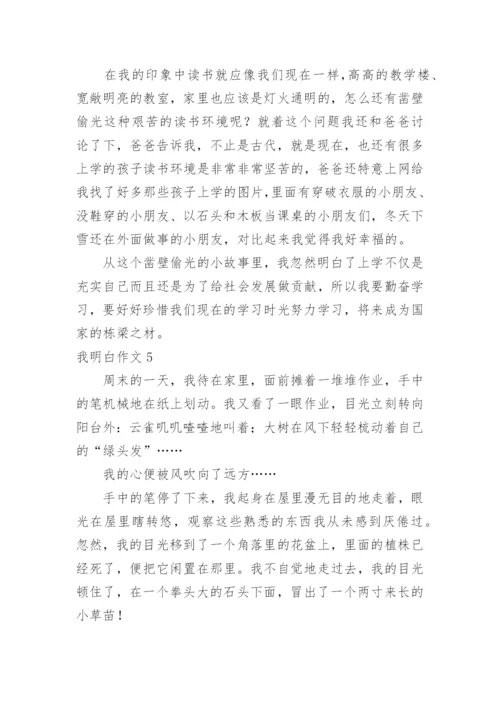 在我的印象中读书就应像我们现在一样,高高的教学楼、宽敞明亮的教室，家里也应该是灯火通明的，怎么还有凿壁偷光这种艰苦的读书环境呢？就着这个问题我还和爸爸讨论了下，爸爸告诉我，不止是古代，就是现在，也还有很多上学的孩子读书环境是非常非常坚苦的，爸爸还特意上网给我找了好多那些孩子上学的图片,里面有穿破衣服的小朋友、没鞋穿的小朋友、以石头和木板当课桌的小朋友们，冬天下雪还在外面做事的小朋友，对比起来我觉得我好幸福的。

从这个凿壁偷光的小故事里，我忽然明白了上学不仅是充实自己而且还是为了给社会发展做贡献，所以我要勤奋学习，要好好珍惜我们现在的学习时光努力学习，将来成为国家的栋梁之材。

我明白作文 5

周末的一天，我待在家里，面前摊着一堆堆作业，手中的笔机械地在纸上划动。我又看了一眼作业，目光立刻转向阳台外：云雀叽叽喳喳地叫着；大树在风下轻轻梳动着自己的“绿头发”……

我的心便被风吹向了远方……

手中的笔停了下来，我起身在屋里漫无目的地走着，眼光在屋里瞎转悠，观察这些熟悉的东西我从未感到厌倦过。忽然，我的目光移到了一个角落里的花盆上，里面的植株已经死了，便把它闲置在那里。我不自觉地走过去，我的目光顿住了，在一个拳头大的石头下面，冒出了一个两寸来长的小草苗！